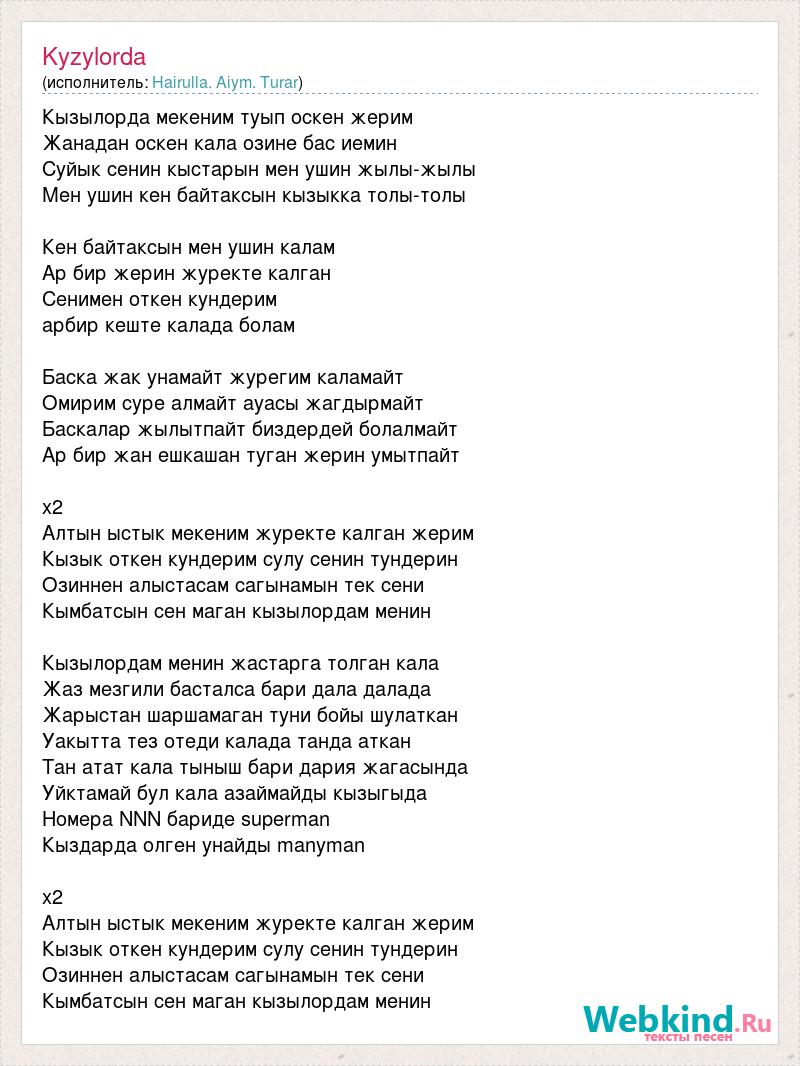 Kyzylorda
(исполнитель: Hairulla. Aiym. Turar)

Кызылорда мекеним туып оскен жерим
Жанадан оскен кала озине бас иемин
Суйык сенин кыстарын мен ушин жылы-жылы
Мен ушин кен байтаксын кызыкка толы-толы

Кен байтаксын мен ушин калам
Ар бир жерин журекте калган
Сенимен откен кундерим
арбир кеште калада болам

Баска жак унамайт журегим каламайт
Омирим суре алмайт ауасы жагдырмайт
Баскалар жылытпайт биздердей болалмайт
Ар бир жан ешкашан туган жерин умытпайт

x2
Алтын ыстык мекеним журекте калган жерим
Кызык откен кундерим сулу сенин тундерин
Озиннен алыстасам сагынамын тек сени
Кымбатсын сен маган кызылордам менин

Кызылордам менин жастарга толган кала
Жаз мезгили басталса бари дала далада
Жарыстан шаршамаган туни бойы шулаткан
Уакытта тез отеди калада танда аткан
Тан атат кала тыныш бари дария жагасында
Уйктамай бул кала азаймайды кызыгыда
Номера NNN бариде superman
Кыздарда олген унайды manyman

x2
Алтын ыстык мекеним журекте калган жерим
Кызык откен кундерим сулу сенин тундерин
Озиннен алыстасам сагынамын тек сени
Кымбатсын сен маган кызылордам менин

Webkind.Ru
тексты песен